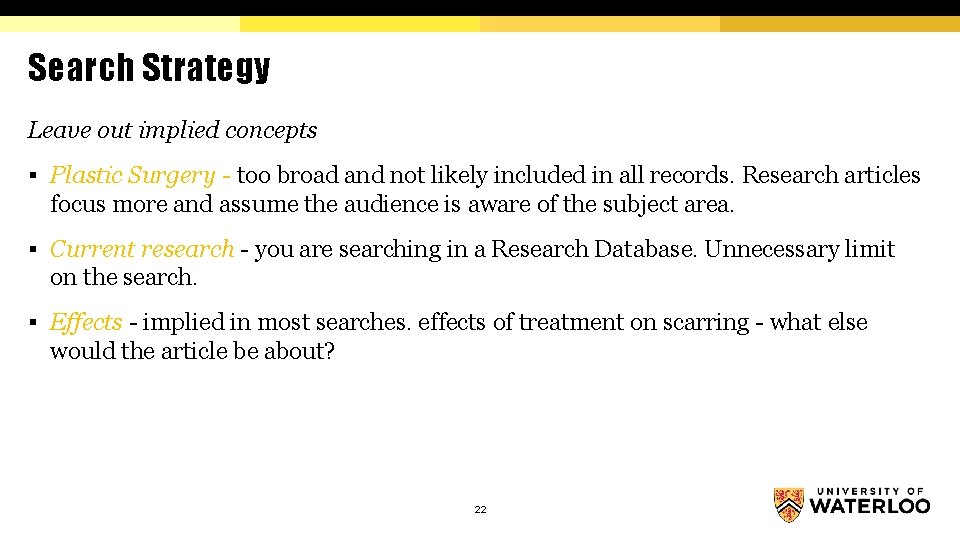 Search Strategy

Leave out implied concepts

▪ Plastic Surgery - too broad and not likely included in all records. Research articles focus more and assume the audience is aware of the subject area.

▪ Current research - you are searching in a Research Database. Unnecessary limit on the search.

▪ Effects - implied in most searches. effects of treatment on scarring - what else would the article be about?

22

UNIVERSITY OF WATERLOO